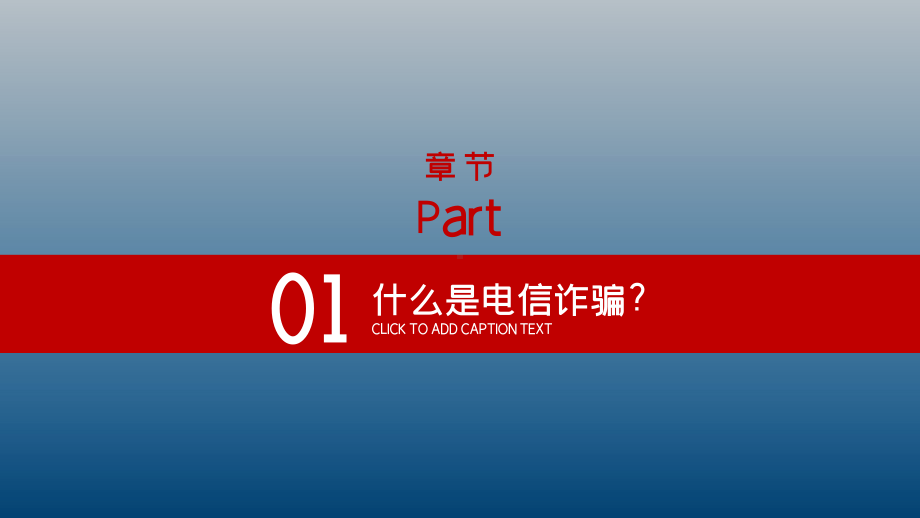 章节
Part

01 什么是电信诈骗？
CLICK TO ADD CAPTION TEXT